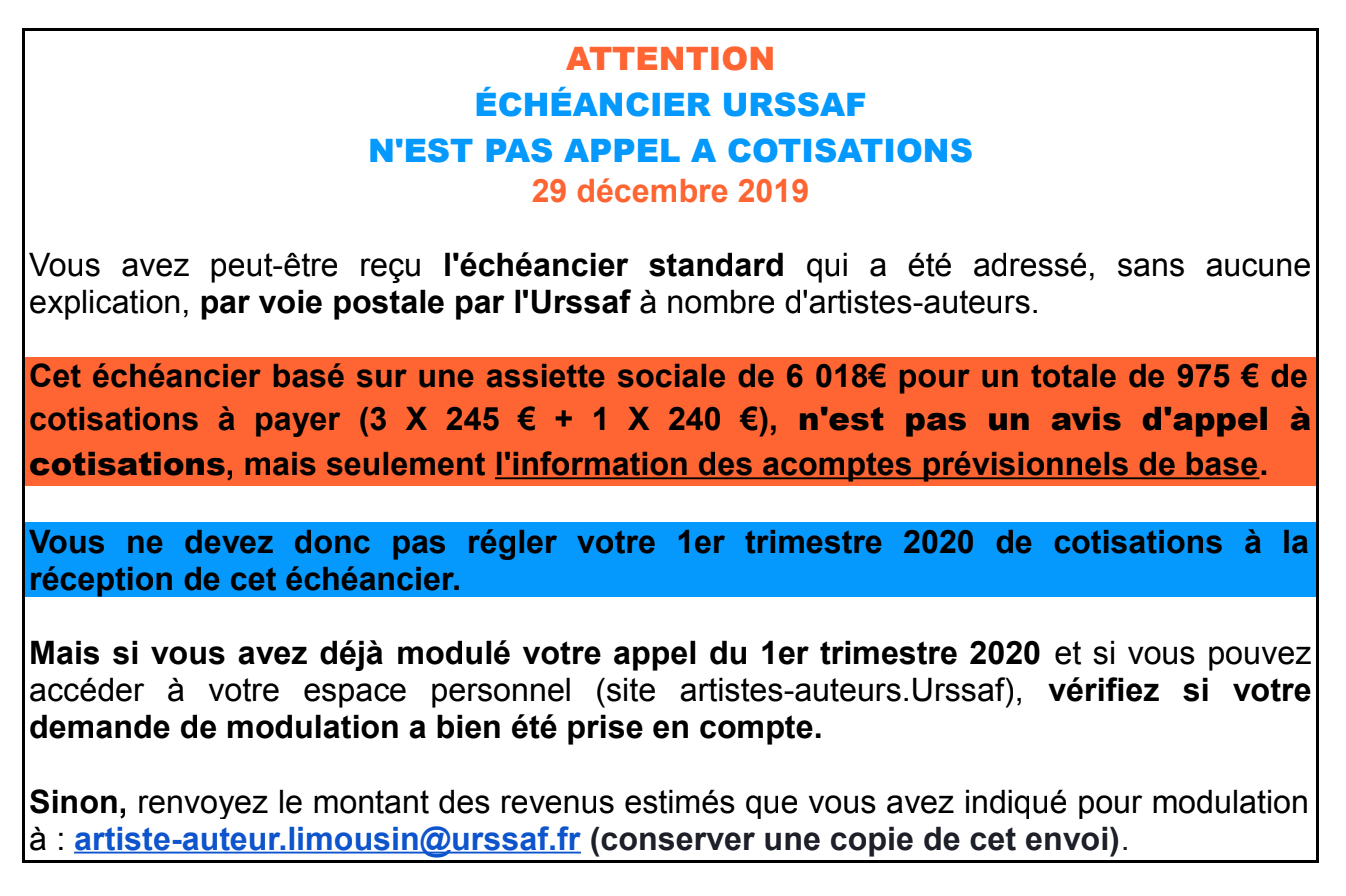 ATTENTION
ÉCHÉANCIER URSSAF
N'EST PAS APPEL A COTISATIONS
29 décembre 2019

Vous avez peut-être reçu l'échéancier standard qui a été adressé, sans aucune explication, par voie postale par l'Urssaf à nombre d'artistes-auteurs.

Cet échéancier basé sur une assiette sociale de 6 018€ pour un totale de 975 € de cotisations à payer (3 X 245 € + 1 X 240 €), n'est pas un avis d'appel à cotisations, mais seulement l'information des acomptes prévisionnels de base.

Vous ne devez donc pas régler votre 1er trimestre 2020 de cotisations à la réception de cet échéancier.

Mais si vous avez déjà modulé votre appel du 1er trimestre 2020 et si vous pouvez accéder à votre espace personnel (site artistes-auteurs.Urssaf), vérifiez si votre demande de modulation a bien été prise en compte.

Sinon, renvoyez le montant des revenus estimés que vous avez indiqué pour modulation à : artiste-auteur.limousin@urssaf.fr (conserver une copie de cet envoi).